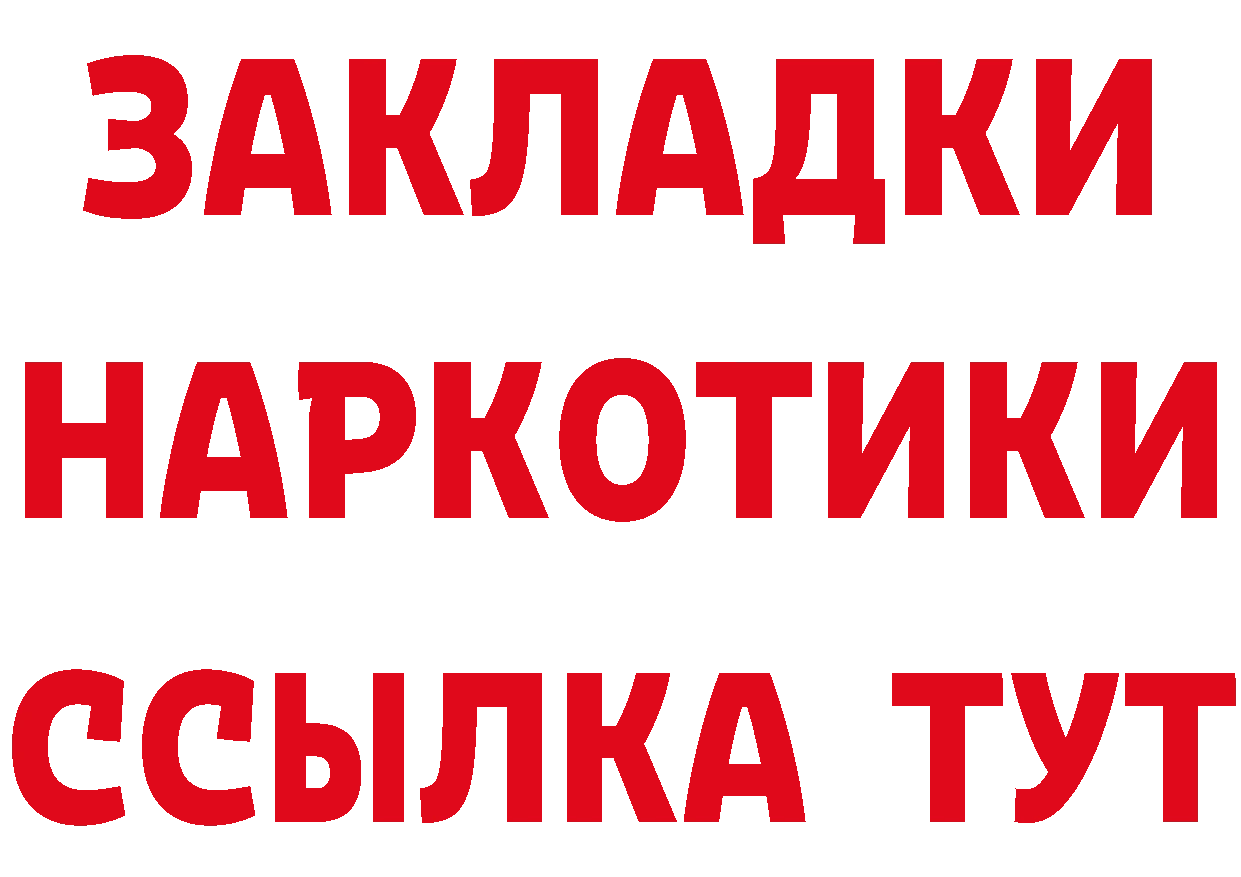 ЗАКЛАДКИ НАРКОТИКИ ССЫЛКА ТУТ